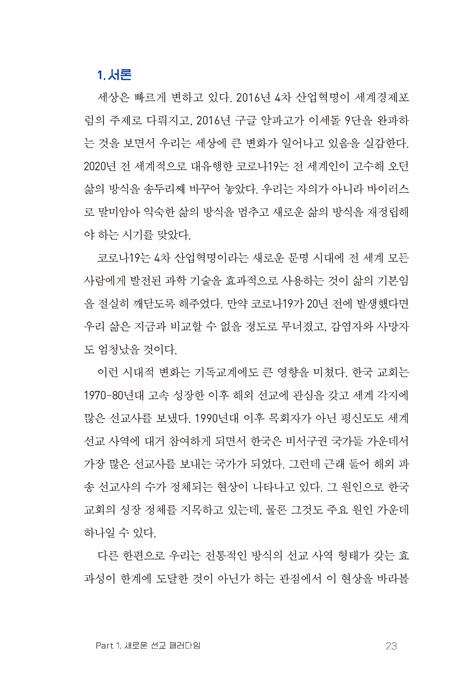 1. 서론

세상은 빠르게 변하고 있다. 2016년 4차 산업혁명이 세계경제포럼의 주제로 다뤄지고, 2016년 구글 알파고가 이세돌 9단을 완파하는 것을 보면서 우리는 세상에 큰 변화가 일어나고 있음을 실감한다. 2020년 전 세계적으로 대유행한 코로나19는 전 세계인이 고수해 오던 삶의 방식을 송두리째 바꾸어 놓았다. 우리는 자의가 아니라 바이러스로 말미암아 익숙한 삶의 방식을 멈추고 새로운 삶의 방식을 재정립해야 하는 시기를 맞았다.

코로나19는 4차 산업혁명이라는 새로운 문명 시대에 전 세계 모든 사람에게 발전된 과학 기술을 효과적으로 사용하는 것이 삶의 기본임을 절실히 깨닫도록 해주었다. 만약 코로나19가 20년 전에 발생했다면 우리 삶은 지금과 비교할 수 없을 정도로 무너졌고, 감염자와 사망자도 엄청났을 것이다.

이런 시대적 변화는 기독교계에도 큰 영향을 미쳤다. 한국 교회는 1970-80년대 고속 성장한 이후 해외 선교에 관심을 갖고 세계 각지에 많은 선교사를 보냈다. 1990년대 이후 목회자가 아닌 평신도도 세계 선교 사역에 대거 참여하게 되면서 한국은 비서구권 국가들 가운데서 가장 많은 선교사를 보내는 국가가 되었다. 그런데 근래 들어 해외 파송 선교사의 수가 정체되는 현상이 나타나고 있다. 그 원인으로 한국 교회의 성장 정체를 지목하고 있는데, 물론 그것도 주요 원인 가운데 하나일 수 있다.

다른 한편으로 우리는 전통적인 방식의 선교 사역 형태가 갖는 효과성이 한계에 도달한 것이 아닌가 하는 관점에서 이 현상을 바라볼

Part 1. 새로운 선교 패러다임 23